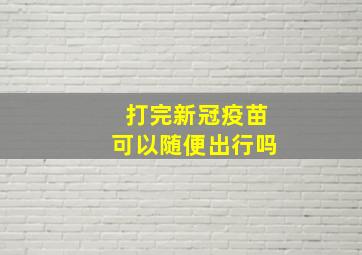 打完新冠疫苗
可以随便出行吗